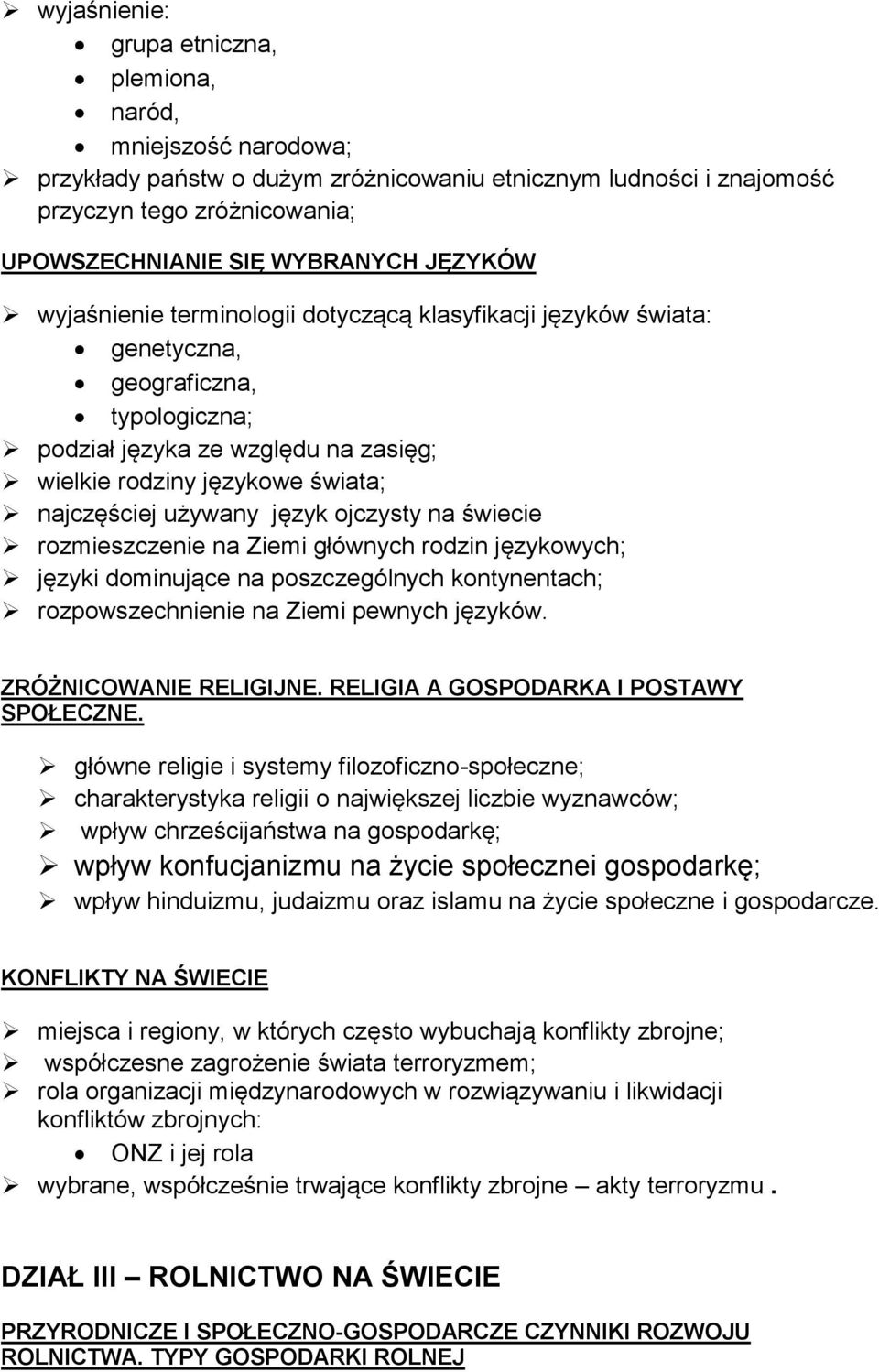 ➢ wyjaśnienie:
• grupa etniczna,
• plemiona,
• naród,
• mniejszość narodowa;
➢ przykłady państw o dużym zróżnicowaniu etnicznym ludności i znajomość przyczyn tego zróżnicowania;

UPOWSZECHNIANIE SIĘ WYBRANYCH JĘZYKÓW

➢ wyjaśnienie terminologii dotyczącą klasyfikacji języków świata:
• genetyczna,
• geograficzna,
• typologiczna;
➢ podział języka ze względu na zasięg;
➢ wielkie rodziny językowe świata;
➢ najczęściej używany język ojczysty na świecie
➢ rozmieszczenie na Ziemi głównych rodzin językowych;
➢ języki dominujące na poszczególnych kontynentach;
➢ rozpowszechnienie na Ziemi pewnych języków.

ZRÓŻNICOWANIE RELIGIJNE. RELIGIA A GOSPODARKA I POSTAWY SPOŁECZNE.

➢ główne religie i systemy filozoficzno-społeczne;
➢ charakterystyka religii o największej liczbie wyznawców;
➢ wpływ chrześcijaństwa na gospodarkę;
➢ wpływ konfucjanizmu na życie społecznei gospodarkę;
➢ wpływ hinduizmu, judaizmu oraz islamu na życie społeczne i gospodarcze.

KONFLIKTY NA ŚWIECIE

➢ miejsca i regiony, w których często wybuchają konflikty zbrojne;
➢ współczesne zagrożenie świata terroryzmem;
➢ rola organizacji międzynarodowych w rozwiązywaniu i likwidacji konfliktów zbrojnych:
• ONZ i jej rola
➢ wybrane, współcześnie trwające konflikty zbrojne – akty terroryzmu .

DZIAŁ III – ROLNICTWO NA ŚWIECIE

PRZYRODNICZE I SPOŁECZNO-GOSPODARCZE CZYNNIKI ROZWOJU ROLNICTWA. TYPY GOSPODARKI ROLNEJ